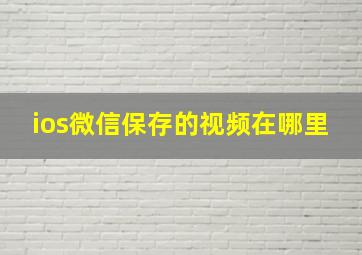 ios微信保存的视频在哪里